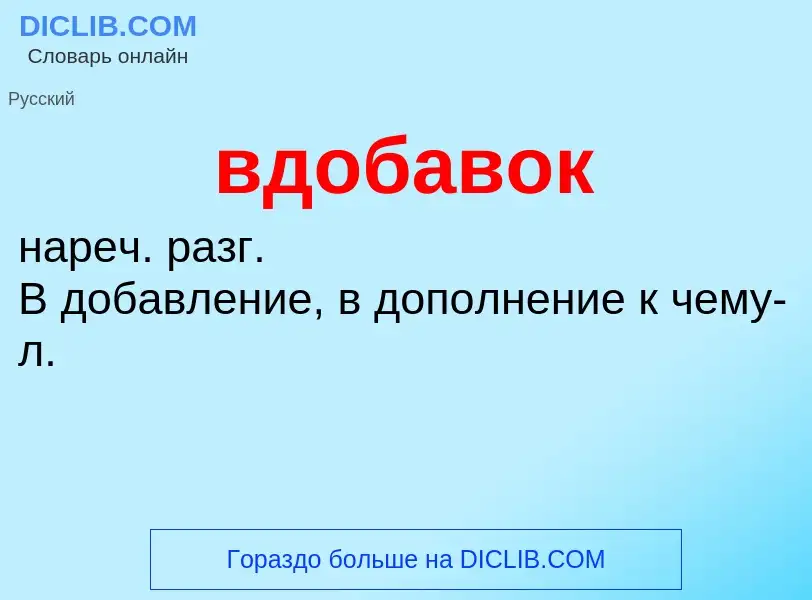 DICLIB.COM
Словарь онлайн

Русский

вдобавок

нареч. разг.
В добавление, в дополнение к чему-л.

Гораздо больше на DICLIB.COM